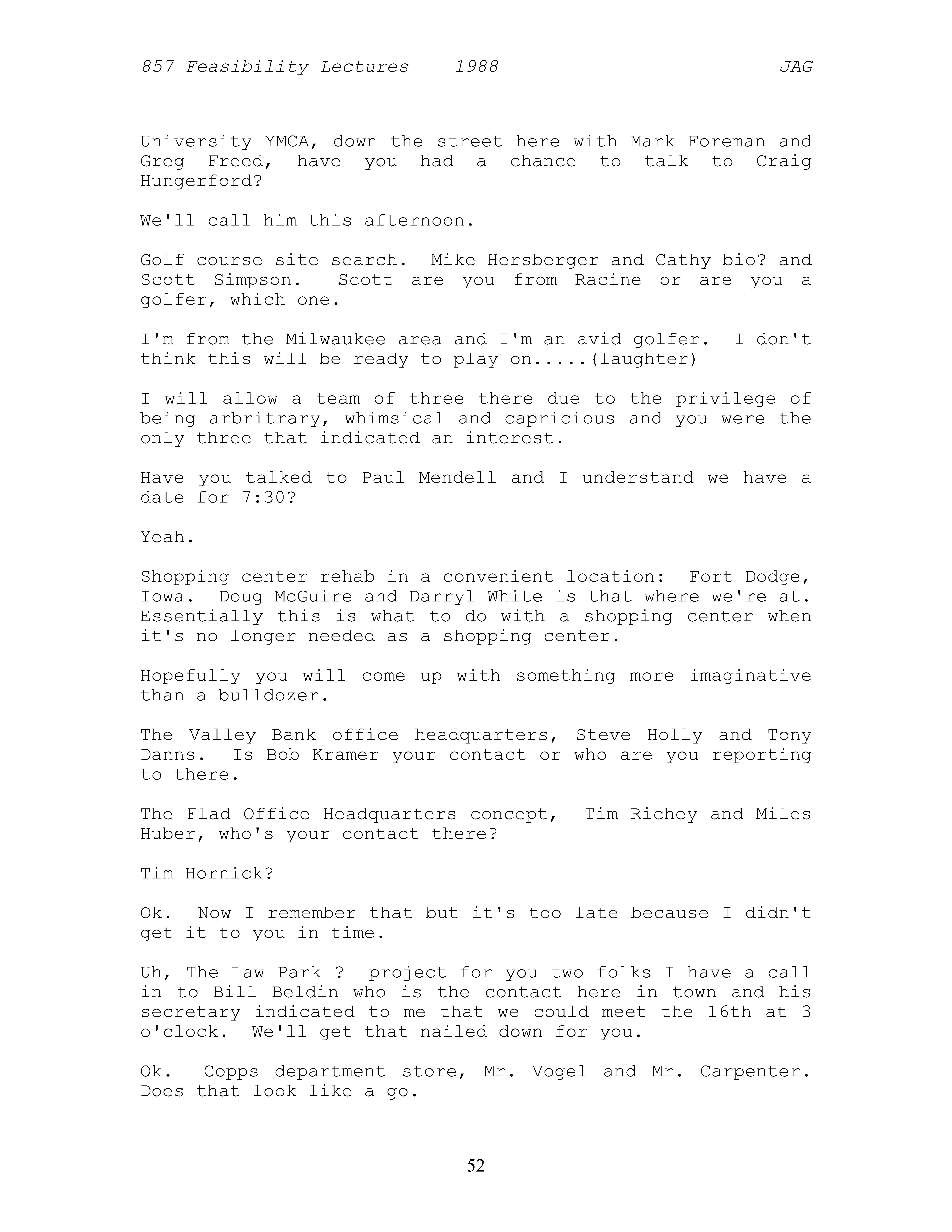 857 Feasibility Lectures 1988 JAG

University YMCA, down the street here with Mark Foreman and Greg Freed, have you had a chance to talk to Craig Hungerford?

We'll call him this afternoon.

Golf course site search. Mike Hersberger and Cathy bio? and Scott Simpson. Scott are you from Racine or are you a golfer, which one.

I'm from the Milwaukee area and I'm an avid golfer. I don't think this will be ready to play on.....(laughter)

I will allow a team of three there due to the privilege of being arbritrary, whimsical and capricious and you were the only three that indicated an interest.

Have you talked to Paul Mendell and I understand we have a date for 7:30?

Yeah.

Shopping center rehab in a convenient location: Fort Dodge, Iowa. Doug McGuire and Darryl White is that where we're at. Essentially this is what to do with a shopping center when it's no longer needed as a shopping center.

Hopefully you will come up with something more imaginative than a bulldozer.

The Valley Bank office headquarters, Steve Holly and Tony Danns. Is Bob Kramer your contact or who are you reporting to there.

The Flad Office Headquarters concept, Tim Richey and Miles Huber, who's your contact there?

Tim Hornick?

Ok. Now I remember that but it's too late because I didn't get it to you in time.

Uh, The Law Park ? project for you two folks I have a call in to Bill Beldin who is the contact here in town and his secretary indicated to me that we could meet the 16th at 3 o'clock. We'll get that nailed down for you.

Ok. Copps department store, Mr. Vogel and Mr. Carpenter. Does that look like a go.

52